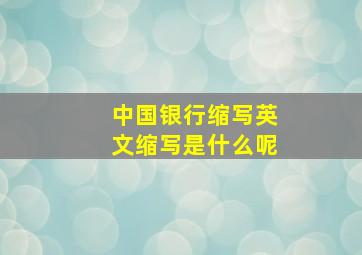 中国银行缩写英文缩写是什么呢